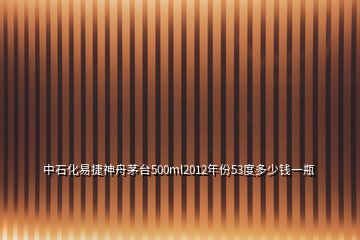 中石化易捷神舟茅台500ml2012年份53度多少钱一瓶